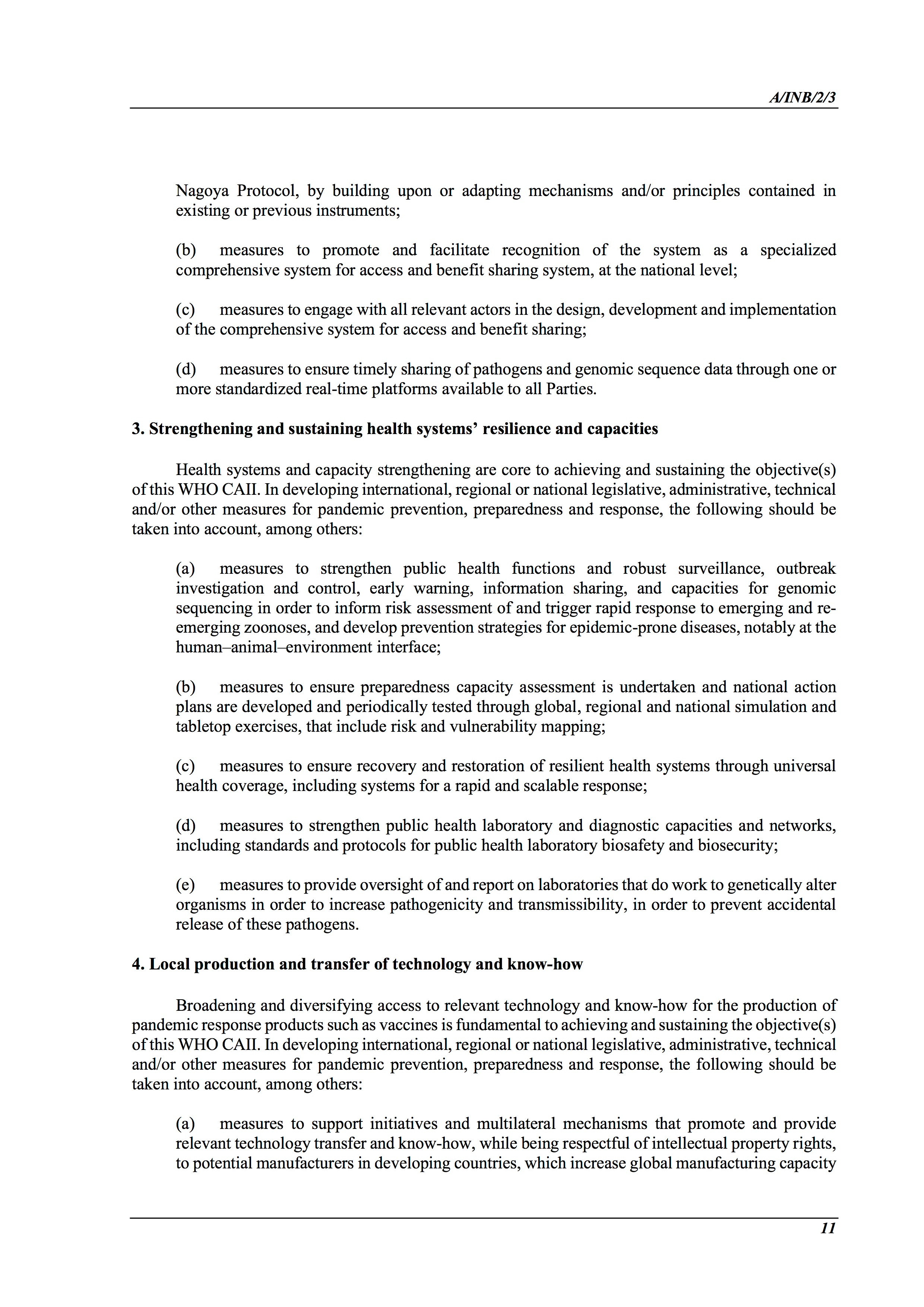 A/INB/2/3

Nagoya Protocol, by building upon or adapting mechanisms and/or principles contained in existing or previous instruments;

(b) measures to promote and facilitate recognition of the system as a specialized comprehensive system for access and benefit sharing system, at the national level;

(c) measures to engage with all relevant actors in the design, development and implementation of the comprehensive system for access and benefit sharing;

(d) measures to ensure timely sharing of pathogens and genomic sequence data through one or more standardized real-time platforms available to all Parties.

3. Strengthening and sustaining health systems' resilience and capacities

Health systems and capacity strengthening are core to achieving and sustaining the objective(s) of this WHO CAII. In developing international, regional or national legislative, administrative, technical and/or other measures for pandemic prevention, preparedness and response, the following should be taken into account, among others:

(a) measures to strengthen public health functions and robust surveillance, outbreak investigation and control, early warning, information sharing, and capacities for genomic sequencing in order to inform risk assessment of and trigger rapid response to emerging and re-emerging zoonoses, and develop prevention strategies for epidemic-prone diseases, notably at the human–animal–environment interface;

(b) measures to ensure preparedness capacity assessment is undertaken and national action plans are developed and periodically tested through global, regional and national simulation and tabletop exercises, that include risk and vulnerability mapping;

(c) measures to ensure recovery and restoration of resilient health systems through universal health coverage, including systems for a rapid and scalable response;

(d) measures to strengthen public health laboratory and diagnostic capacities and networks, including standards and protocols for public health laboratory biosafety and biosecurity;

(e) measures to provide oversight of and report on laboratories that do work to genetically alter organisms in order to increase pathogenicity and transmissibility, in order to prevent accidental release of these pathogens.

4. Local production and transfer of technology and know-how

Broadening and diversifying access to relevant technology and know-how for the production of pandemic response products such as vaccines is fundamental to achieving and sustaining the objective(s) of this WHO CAII. In developing international, regional or national legislative, administrative, technical and/or other measures for pandemic prevention, preparedness and response, the following should be taken into account, among others:

(a) measures to support initiatives and multilateral mechanisms that promote and provide relevant technology transfer and know-how, while being respectful of intellectual property rights, to potential manufacturers in developing countries, which increase global manufacturing capacity

11